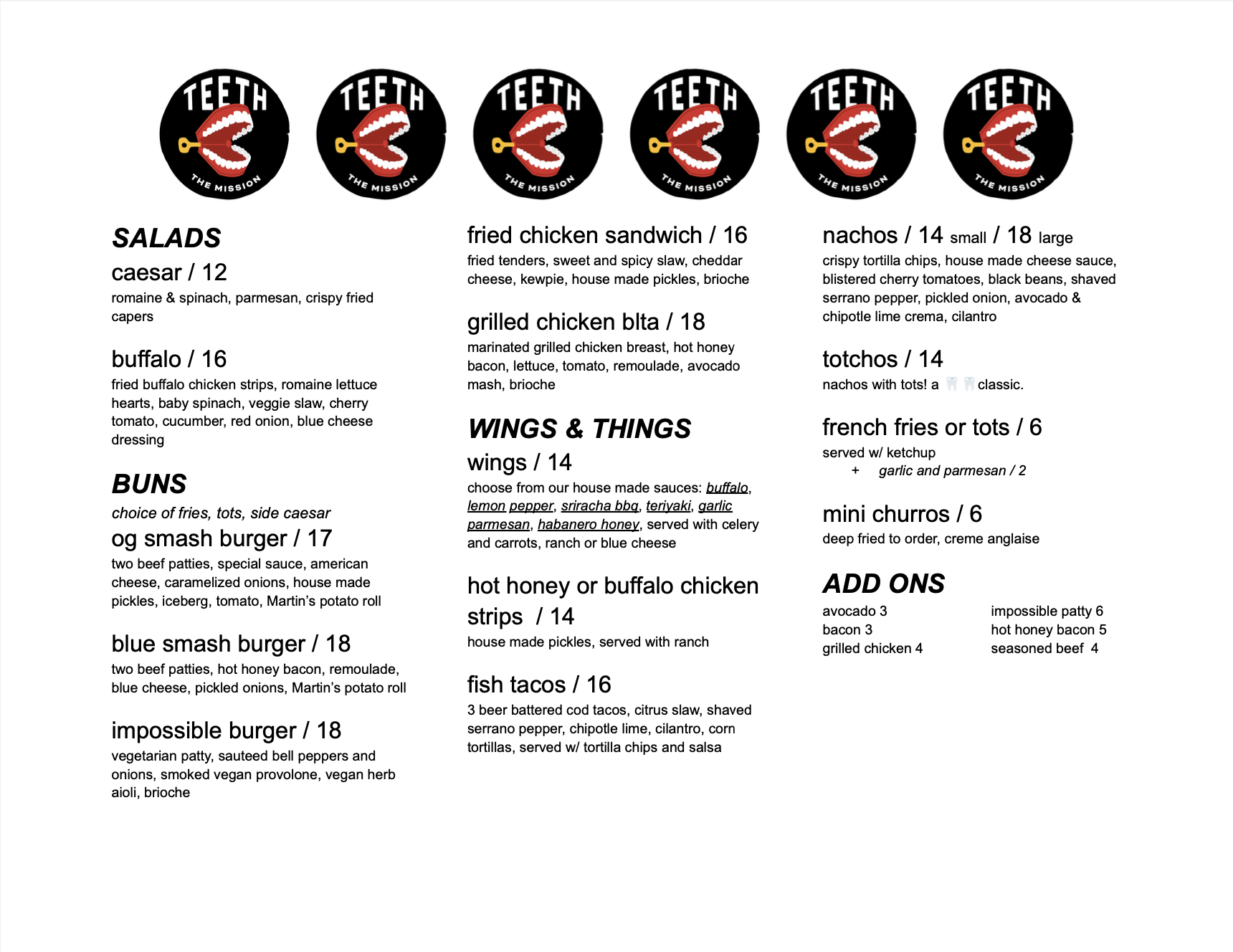 TEETH THE MISSION TEETH THE MISSION TEETH THE MISSION TEETH THE MISSION TEETH THE MISSION TEETH THE MISSION

SALADS
caesar / 12
romaine & spinach, parmesan, crispy fried capers

buffalo / 16
fried buffalo chicken strips, romaine lettuce hearts, baby spinach, veggie slaw, cherry tomato, cucumber, red onion, blue cheese dressing

BUNS
choice of fries, tots, side caesar
og smash burger / 17
two beef patties, special sauce, american cheese, caramelized onions, house made pickles, iceberg, tomato, Martin's potato roll

blue smash burger / 18
two beef patties, hot honey bacon, remoulade, blue cheese, pickled onions, Martin's potato roll

impossible burger / 18
vegetarian patty, sauteed bell peppers and onions, smoked vegan provolone, vegan herb aioli, brioche

fried chicken sandwich / 16
fried tenders, sweet and spicy slaw, cheddar cheese, kewpie, house made pickles, brioche

grilled chicken blta / 18
marinated grilled chicken breast, hot honey bacon, lettuce, tomato, remoulade, avocado mash, brioche

WINGS & THINGS
wings / 14
choose from our house made sauces: buffalo, lemon pepper, sriracha bbq, teriyaki, garlic parmesan, habanero honey, served with celery and carrots, ranch or blue cheese

hot honey or buffalo chicken strips / 14
house made pickles, served with ranch

fish tacos / 16
3 beer battered cod tacos, citrus slaw, shaved serrano pepper, chipotle lime, cilantro, corn tortillas, served w/ tortilla chips and salsa

nachos / 14 small / 18 large
crispy tortilla chips, house made cheese sauce, blistered cherry tomatoes, black beans, shaved serrano pepper, pickled onion, avocado & chipotle lime crema, cilantro

totchos / 14
nachos with tots! a 🦷🦷classic.

french fries or tots / 6
served w/ ketchup
+ garlic and parmesan / 2

mini churros / 6
deep fried to order, creme anglaise

ADD ONS
avocado 3
bacon 3
grilled chicken 4

impossible patty 6
hot honey bacon 5
seasoned beef 4